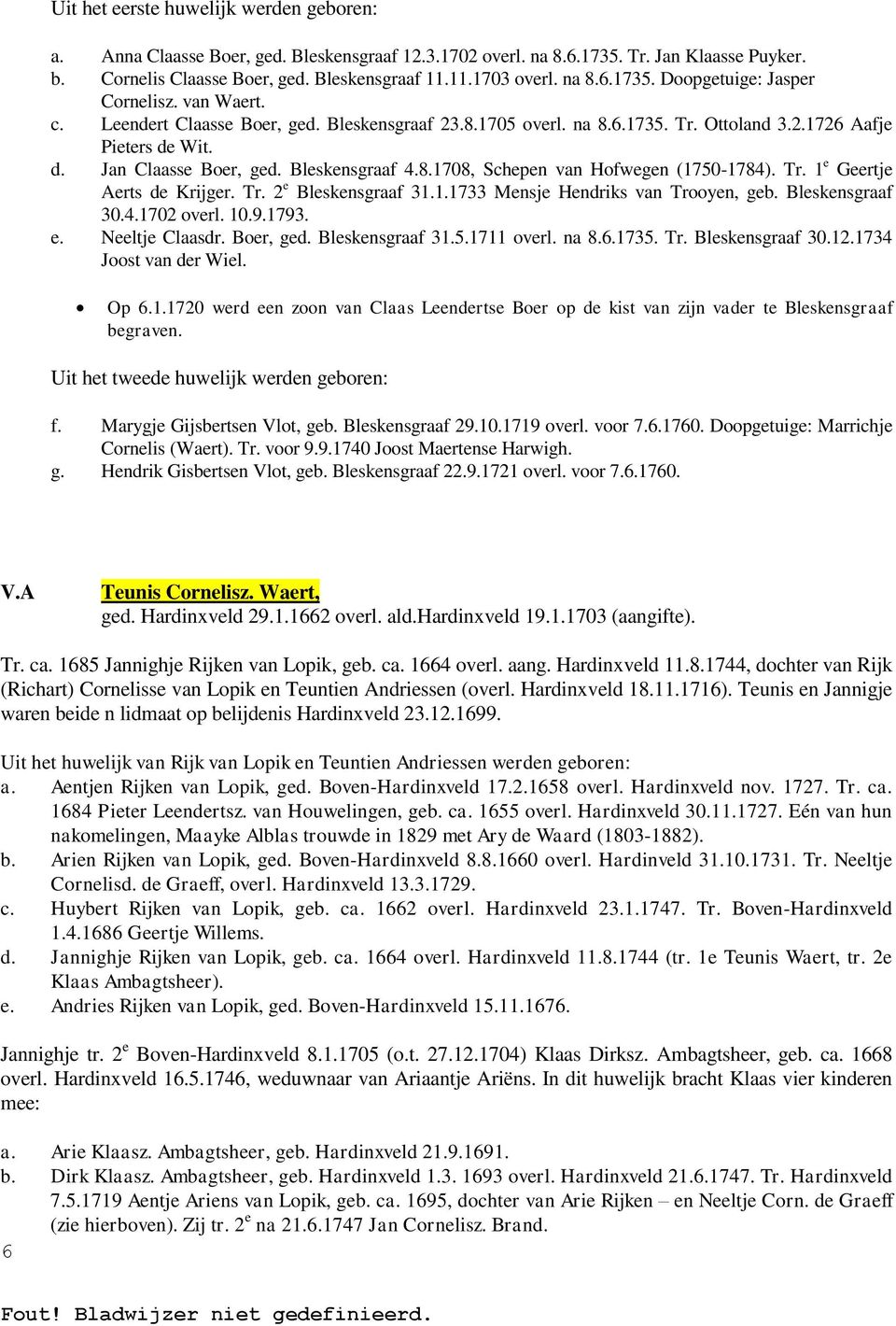 Uit het eerste huwelijk werden geboren:

a. Anna Claasse Boer, ged. Bleskensgraaf 12.3.1702 overl. na 8.6.1735. Tr. Jan Klaasse Puyker.
b. Cornelis Claasse Boer, ged. Bleskensgraaf 11.11.1703 overl. na 8.6.1735. Doopgetuige: Jasper Cornelisz. van Waert.
c. Leendert Claasse Boer, ged. Bleskensgraaf 23.8.1705 overl. na 8.6.1735. Tr. Ottoland 3.2.1726 Aafje Pieters de Wit.
d. Jan Claasse Boer, ged. Bleskensgraaf 4.8.1708, Schepen van Hofwegen (1750-1784). Tr. 1$^e$ Geertje Aerts de Krijger. Tr. 2$^e$ Bleskensgraaf 31.1.1733 Mensje Hendriks van Trooyen, geb. Bleskensgraaf 30.4.1702 overl. 10.9.1793.
e. Neeltje Claasdr. Boer, ged. Bleskensgraaf 31.5.1711 overl. na 8.6.1735. Tr. Bleskensgraaf 30.12.1734 Joost van der Wiel.

• Op 6.1.1720 werd een zoon van Claas Leendertse Boer op de kist van zijn vader te Bleskensgraaf begraven.

Uit het tweede huwelijk werden geboren:

f. Marygje Gijsbertsen Vlot, geb. Bleskensgraaf 29.10.1719 overl. voor 7.6.1760. Doopgetuige: Marrichje Cornelis (Waert). Tr. voor 9.9.1740 Joost Maertense Harwigh.
g. Hendrik Gisbertsen Vlot, geb. Bleskensgraaf 22.9.1721 overl. voor 7.6.1760.

V.A Teunis Cornelisz. Waert,
ged. Hardinxveld 29.1.1662 overl. ald.Hardinxveld 19.1.1703 (aangifte).

Tr. ca. 1685 Jannighje Rijken van Lopik, geb. ca. 1664 overl. aang. Hardinxveld 11.8.1744, dochter van Rijk (Richart) Cornelisse van Lopik en Teuntien Andriessen (overl. Hardinxveld 18.11.1716). Teunis en Jannigje waren beide n lidmaat op belijdenis Hardinxveld 23.12.1699.

Uit het huwelijk van Rijk van Lopik en Teuntien Andriessen werden geboren:
a. Aentjen Rijken van Lopik, ged. Boven-Hardinxveld 17.2.1658 overl. Hardinxveld nov. 1727. Tr. ca. 1684 Pieter Leendertsz. van Houwelingen, geb. ca. 1655 overl. Hardinxveld 30.11.1727. Eén van hun nakomelingen, Maayke Alblas trouwde in 1829 met Ary de Waard (1803-1882).
b. Arien Rijken van Lopik, ged. Boven-Hardinxveld 8.8.1660 overl. Hardinveld 31.10.1731. Tr. Neeltje Cornelisd. de Graeff, overl. Hardinxveld 13.3.1729.
c. Huybert Rijken van Lopik, geb. ca. 1662 overl. Hardinxveld 23.1.1747. Tr. Boven-Hardinxveld 1.4.1686 Geertje Willems.
d. Jannighje Rijken van Lopik, geb. ca. 1664 overl. Hardinxveld 11.8.1744 (tr. 1e Teunis Waert, tr. 2e Klaas Ambagtsheer).
e. Andries Rijken van Lopik, ged. Boven-Hardinxveld 15.11.1676.

Jannighje tr. 2$^e$ Boven-Hardinxveld 8.1.1705 (o.t. 27.12.1704) Klaas Dirksz. Ambagtsheer, geb. ca. 1668 overl. Hardinxveld 16.5.1746, weduwnaar van Ariaantje Ariëns. In dit huwelijk bracht Klaas vier kinderen mee:

a. Arie Klaasz. Ambagtsheer, geb. Hardinxveld 21.9.1691.
b. Dirk Klaasz. Ambagtsheer, geb. Hardinxveld 1.3. 1693 overl. Hardinxveld 21.6.1747. Tr. Hardinxveld 7.5.1719 Aentje Ariens van Lopik, geb. ca. 1695, dochter van Arie Rijken – en Neeltje Corn. de Graeff (zie hierboven). Zij tr. 2$^e$ na 21.6.1747 Jan Cornelisz. Brand.

6

Fout! Bladwijzer niet gedefinieerd.